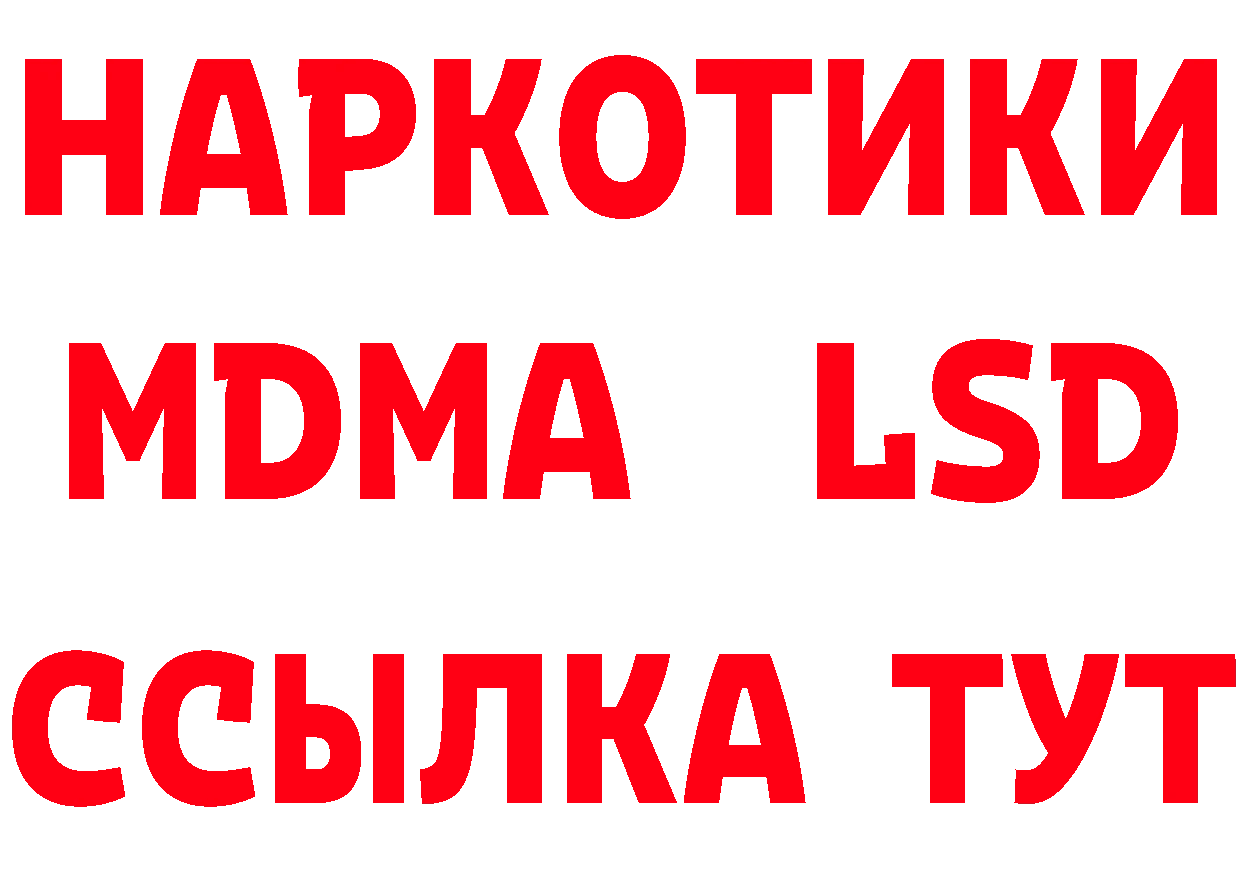 НАРКОТИКИ
MDMA LSD
ССЫЛКА ТУТ